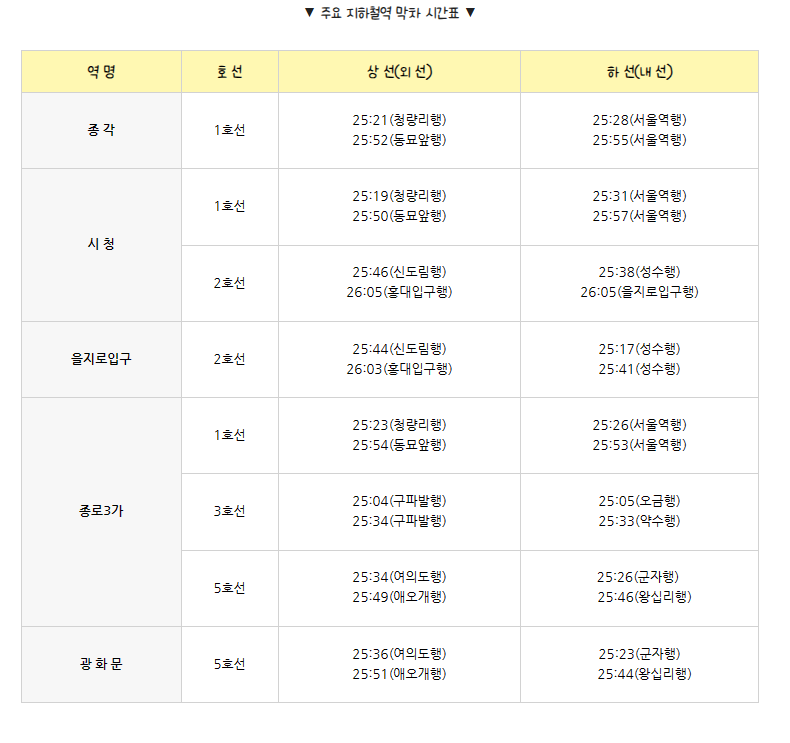 ▼ 주요 지하철역 막차 시간표 ▼

| 역 명 | 호 선 | 상 선(외 선) | 하 선(내 선) |
|---|---|---|---|
| 종 각 | 1호선 | 25:21(청량리행) 25:52(동묘앞행) | 25:28(서울역행) 25:55(서울역행) |
| 시 청 | 1호선 | 25:19(청량리행) 25:50(동묘앞행) | 25:31(서울역행) 25:57(서울역행) |
|  | 2호선 | 25:46(신도림행) 26:05(홍대입구행) | 25:38(성수행) 26:05(을지로입구행) |
| 을지로입구 | 2호선 | 25:44(신도림행) 26:03(홍대입구행) | 25:17(성수행) 25:41(성수행) |
| 종로3가 | 1호선 | 25:23(청량리행) 25:54(동묘앞행) | 25:26(서울역행) 25:53(서울역행) |
|  | 3호선 | 25:04(구파발행) 25:34(구파발행) | 25:05(오금행) 25:33(약수행) |
|  | 5호선 | 25:34(여의도행) 25:49(애오개행) | 25:26(군자행) 25:46(왕십리행) |
| 광 화 문 | 5호선 | 25:36(여의도행) 25:51(애오개행) | 25:23(군자행) 25:44(왕십리행) |